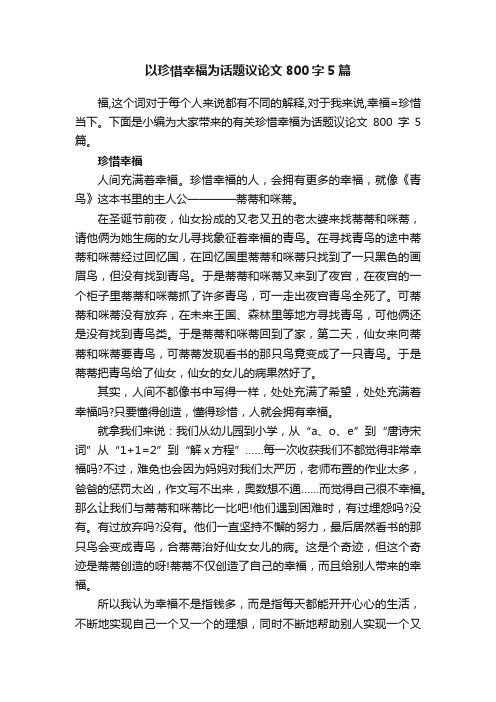 以珍惜幸福为话题议论文 800 字 5 篇

福,这个词对于每个人来说都有不同的解释,对于我来说,幸福=珍惜当下。下面是小编为大家带来的有关珍惜幸福为话题议论文 800 字 5 篇。

珍惜幸福

人间充满着幸福。珍惜幸福的人，会拥有更多的幸福，就像《青鸟》这本书里的主人公————蒂蒂和咪蒂。

在圣诞节前夜，仙女扮成的又老又丑的老太婆来找蒂蒂和咪蒂，请他俩为她生病的女儿寻找象征着幸福的青鸟。在寻找青鸟的途中蒂蒂和咪蒂经过回忆国，在回忆国里蒂蒂和咪蒂只找到了一只黑色的画眉鸟，但没有找到青鸟。于是蒂蒂和咪蒂又来到了夜宫，在夜宫的一个柜子里蒂蒂和咪蒂抓了许多青鸟，可一走出夜宫青鸟全死了。可蒂蒂和咪蒂没有放弃，在未来王国、森林里等地方寻找青鸟，可他俩还是没有找到青鸟类。于是蒂蒂和咪蒂回到了家，第二天，仙女来向蒂蒂和咪蒂要青鸟，可蒂蒂发现看书的那只鸟竟变成了一只青鸟。于是蒂蒂把青鸟给了仙女，仙女的女儿的病果然好了。

其实，人间不都像书中写得一样，处处充满了希望，处处充满着幸福吗?只要懂得创造，懂得珍惜，人就会拥有幸福。

就拿我们来说：我们从幼儿园到小学，从“a、o、e”到“唐诗宋词”从“1+1=2”到“解 x 方程”……每一次收获我们不都觉得非常幸福吗?不过，难免也会因为妈妈对我们太严厉，老师布置的作业太多，爸爸的惩罚太凶，作文写不出来，奥数想不通……而觉得自己很不幸福。那么让我们与蒂蒂和咪蒂比一比吧!他们遇到困难时，有过埋怨吗?没有。有过放弃吗?没有。他们一直坚持不懈的努力，最后居然看书的那只鸟会变成青鸟，合蒂蒂治好仙女女儿的病。这是个奇迹，但这个奇迹是蒂蒂创造的呀!蒂蒂不仅创造了自己的幸福，而且给别人带来的幸福。

所以我认为幸福不是指钱多，而是指每天都能开开心心的生活，不断地实现自己一个又一个的理想，同时不断地帮助别人实现一个又